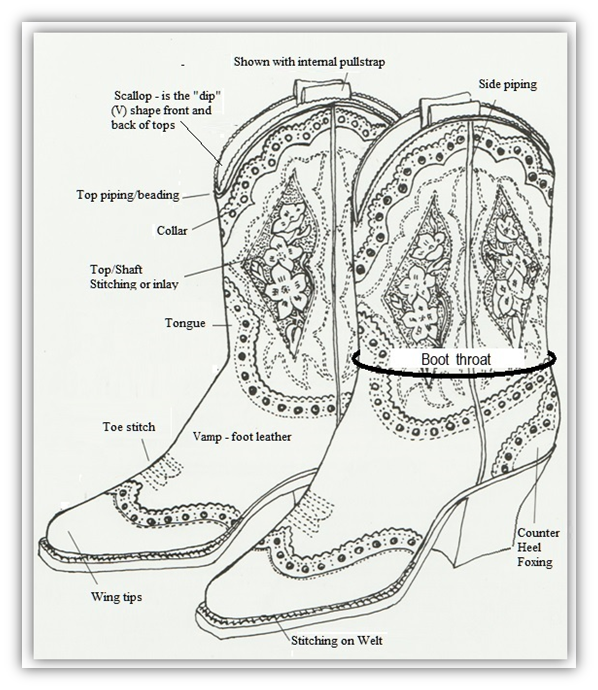 Shown with internal pullstrap

Scallop - is the "dip" (V) shape front and back of tops

Side piping

Top piping/beading

Collar

Top/Shaft Stitching or inlay

Tongue

Boot throat

Toe stitch

Vamp - foot leather

Counter Heel Foxing

Wing tips

Stitching on Welt